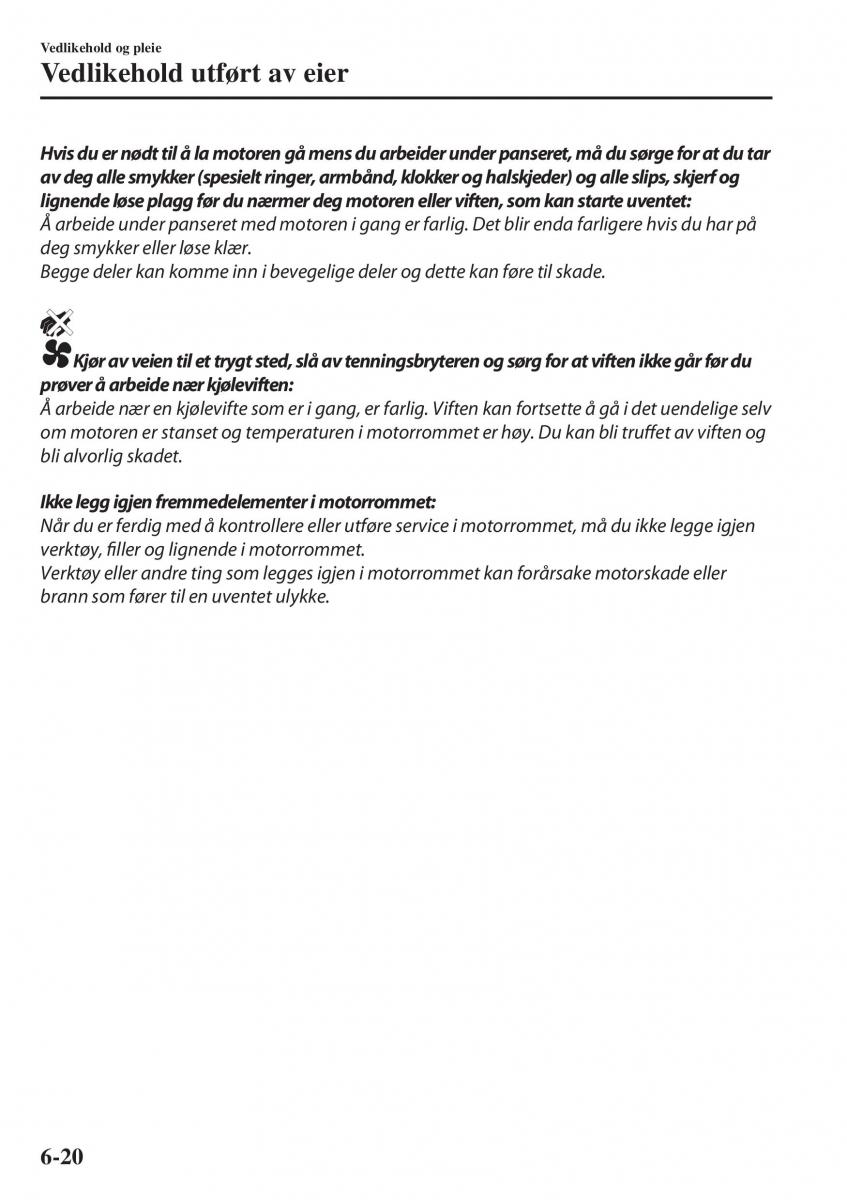 Vedlikehold og pleie

Vedlikehold utført av eier

Hvis du er nødt til å la motoren gå mens du arbeider under panseret, må du sørge for at du tar av deg alle smykker (spesielt ringer, armbånd, klokker og halskjeder) og alle slips, skjerf og lignende løse plagg før du nærmer deg motoren eller viften, som kan starte uventet:
Å arbeide under panseret med motoren i gang er farlig. Det blir enda farligere hvis du har på deg smykker eller løse klær.
Begge deler kan komme inn i bevegelige deler og dette kan føre til skade.

Kjør av veien til et trygt sted, slå av tenningsbryteren og sørg for at viften ikke går før du prøver å arbeide nær kjøleviften:
Å arbeide nær en kjølevifte som er i gang, er farlig. Viften kan fortsette å gå i det uendelige selv om motoren er stanset og temperaturen i motorrommet er høy. Du kan bli truffet av viften og bli alvorlig skadet.

Ikke legg igjen fremmedelementer i motorrommet:
Når du er ferdig med å kontrollere eller utføre service i motorrommet, må du ikke legge igjen verktøy, filler og lignende i motorrommet.
Verktøy eller andre ting som legges igjen i motorrommet kan forårsake motorskade eller brann som fører til en uventet ulykke.

6-20